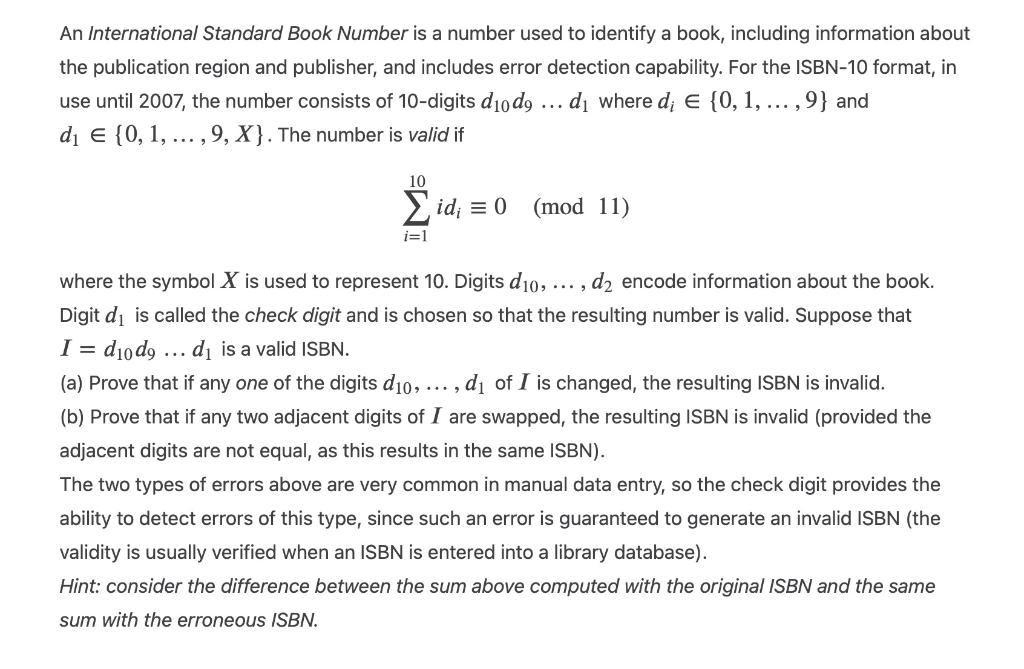 An International Standard Book Number is a number used to identify a book, including information about the publication region and publisher, and includes error detection capability. For the ISBN-10 format, in use until 2007, the number consists of 10-digits $d_{10}d_9 \ldots d_1$ where $d_i \in \{0, 1, \ldots, 9\}$ and $d_1 \in \{0, 1, \ldots, 9, X\}$. The number is valid if

$$\sum_{i=1}^{10} id_i \equiv 0 \pmod{11}$$

where the symbol $X$ is used to represent 10. Digits $d_{10}, \ldots, d_2$ encode information about the book. Digit $d_1$ is called the check digit and is chosen so that the resulting number is valid. Suppose that $I = d_{10}d_9 \ldots d_1$ is a valid ISBN.
(a) Prove that if any one of the digits $d_{10}, \ldots, d_1$ of $I$ is changed, the resulting ISBN is invalid.
(b) Prove that if any two adjacent digits of $I$ are swapped, the resulting ISBN is invalid (provided the adjacent digits are not equal, as this results in the same ISBN).
The two types of errors above are very common in manual data entry, so the check digit provides the ability to detect errors of this type, since such an error is guaranteed to generate an invalid ISBN (the validity is usually verified when an ISBN is entered into a library database).
Hint: consider the difference between the sum above computed with the original ISBN and the same sum with the erroneous ISBN.